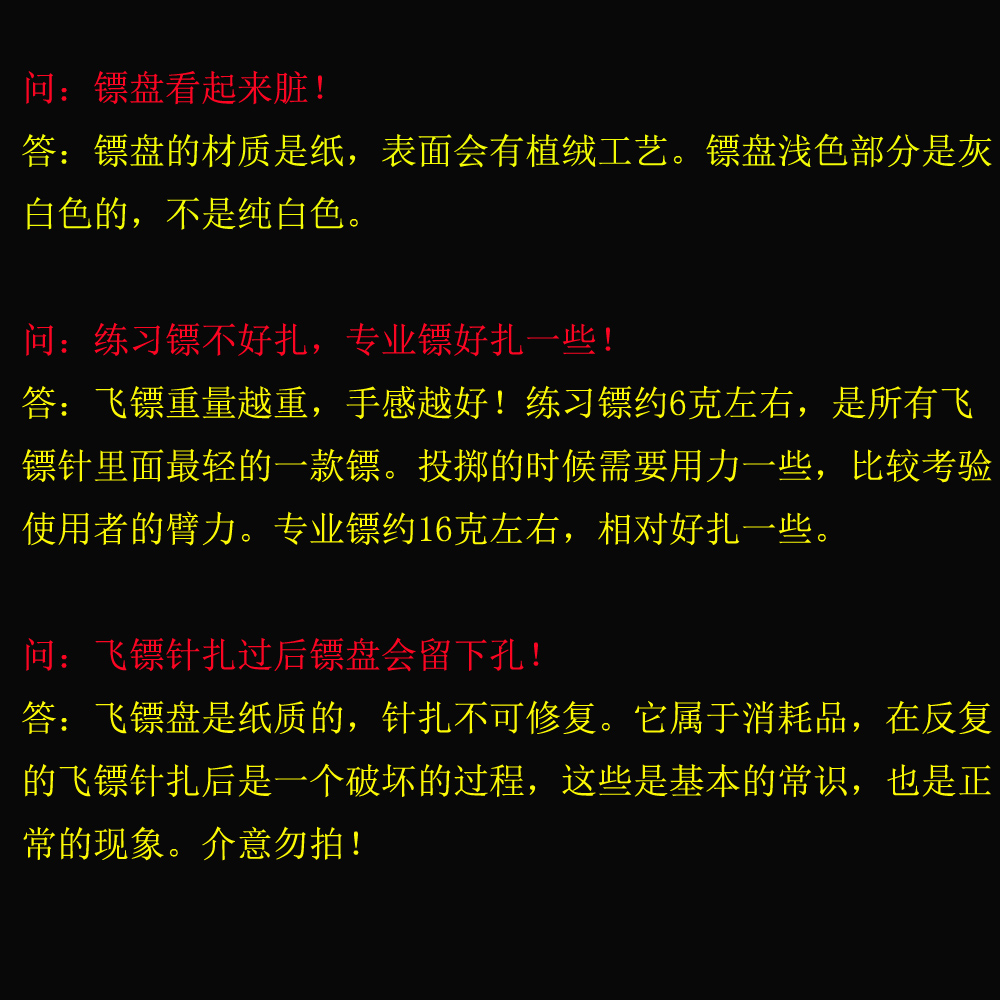 问：镖盘看起来脏！
答：镖盘的材质是纸，表面会有植绒工艺。镖盘浅色部分是灰白色的，不是纯白色。

问：练习镖不好扎，专业镖好扎一些！
答：飞镖重量越重，手感越好！练习镖约6克左右，是所有飞镖针里面最轻的一款镖。投掷的时候需要用力一些，比较考验使用者的臂力。专业镖约16克左右，相对好扎一些。

问：飞镖针扎过后镖盘会留下孔！
答：飞镖盘是纸质的，针扎不可修复。它属于消耗品，在反复的飞镖针扎后是一个破坏的过程，这些是基本的常识，也是正常的现象。介意勿拍！